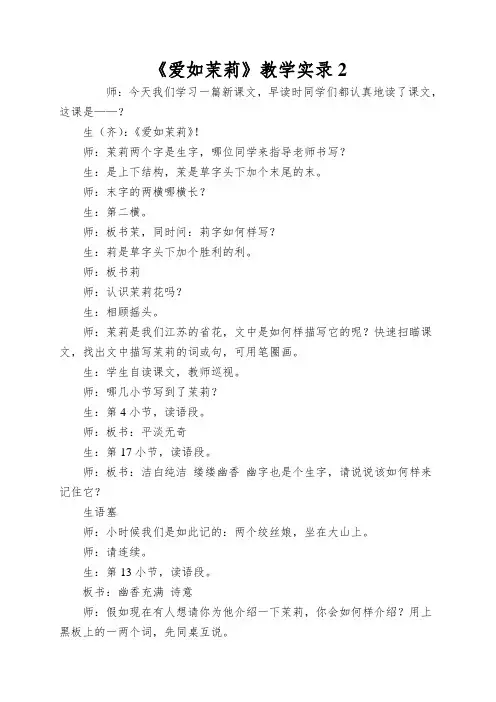 《爱如茉莉》教学实录 2

师：今天我们学习一篇新课文，早读时同学们都认真地读了课文，这课是——？

生（齐）：《爱如茉莉》！

师：茉莉两个字是生字，哪位同学来指导老师书写？

生：是上下结构，茉是草字头下加个末尾的末。

师：末字的两横哪横长？

生：第二横。

师：板书茉，同时问：莉字如何样写？

生：莉是草字头下加个胜利的利。

师：板书莉

师：认识茉莉花吗？

生：相顾摇头。

师：茉莉是我们江苏的省花，文中是如何样描写它的呢？快速扫瞄课文，找出文中描写茉莉的词或句，可用笔圈画。

生：学生自读课文，教师巡视。

师：哪几小节写到了茉莉？

生：第 4 小节，读语段。

师：板书：平淡无奇

生：第 17 小节，读语段。

师：板书：洁白纯洁 缕缕幽香 幽字也是个生字，请说说该如何样来记住它？

生语塞

师：小时候我们是如此记的：两个绞丝娘，坐在大山上。

师：请连续。

生：第 13 小节，读语段。

板书：幽香充满 诗意

师：假如现在有人想请你为他介绍一下茉莉，你会如何样介绍？用上黑板上的一两个词，先同桌互说。